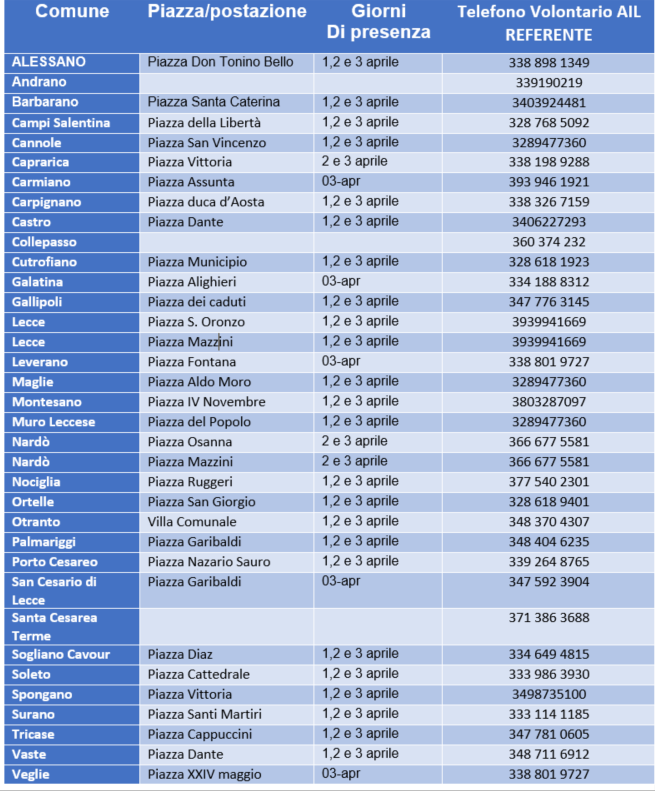 | Comune | Piazza/postazione | Giorni Di presenza | Telefono Volontario AIL REFERENTE |
|---|---|---|---|
| ALESSANO | Piazza Don Tonino Bello | 1,2 e 3 aprile | 338 898 1349 |
| Andrano | | | 339190219 |
| Barbarano | Piazza Santa Caterina | 1,2 e 3 aprile | 3403924481 |
| Campi Salentina | Piazza della Libertà | 1,2 e 3 aprile | 328 768 5092 |
| Cannole | Piazza San Vincenzo | 1,2 e 3 aprile | 3289477360 |
| Caprarica | Piazza Vittoria | 2 e 3 aprile | 338 198 9288 |
| Carmiano | Piazza Assunta | 03-apr | 393 946 1921 |
| Carpignano | Piazza duca d'Aosta | 1,2 e 3 aprile | 338 326 7159 |
| Castro | Piazza Dante | 1,2 e 3 aprile | 3406227293 |
| Collepasso | | | 360 374 232 |
| Cutrofiano | Piazza Municipio | 1,2 e 3 aprile | 328 618 1923 |
| Galatina | Piazza Alighieri | 03-apr | 334 188 8312 |
| Gallipoli | Piazza dei caduti | 1,2 e 3 aprile | 347 776 3145 |
| Lecce | Piazza S. Oronzo | 1,2 e 3 aprile | 3939941669 |
| Lecce | Piazza Mazzini | 1,2 e 3 aprile | 3939941669 |
| Leverano | Piazza Fontana | 03-apr | 338 801 9727 |
| Maglie | Piazza Aldo Moro | 1,2 e 3 aprile | 3289477360 |
| Montesano | Piazza IV Novembre | 1,2 e 3 aprile | 3803287097 |
| Muro Leccese | Piazza del Popolo | 1,2 e 3 aprile | 3289477360 |
| Nardò | Piazza Osanna | 2 e 3 aprile | 366 677 5581 |
| Nardò | Piazza Mazzini | 2 e 3 aprile | 366 677 5581 |
| Nociglia | Piazza Ruggeri | 1,2 e 3 aprile | 377 540 2301 |
| Ortelle | Piazza San Giorgio | 1,2 e 3 aprile | 328 618 9401 |
| Otranto | Villa Comunale | 1,2 e 3 aprile | 348 370 4307 |
| Palmariggi | Piazza Garibaldi | 1,2 e 3 aprile | 348 404 6235 |
| Porto Cesareo | Piazza Nazario Sauro | 1,2 e 3 aprile | 339 264 8765 |
| San Cesario di Lecce | Piazza Garibaldi | 03-apr | 347 592 3904 |
| Santa Cesarea Terme | | | 371 386 3688 |
| Sogliano Cavour | Piazza Diaz | 1,2 e 3 aprile | 334 649 4815 |
| Soleto | Piazza Cattedrale | 1,2 e 3 aprile | 333 986 3930 |
| Spongano | Piazza Vittoria | 1,2 e 3 aprile | 3498735100 |
| Surano | Piazza Santi Martiri | 1,2 e 3 aprile | 333 114 1185 |
| Tricase | Piazza Cappuccini | 1,2 e 3 aprile | 347 781 0605 |
| Vaste | Piazza Dante | 1,2 e 3 aprile | 348 711 6912 |
| Veglie | Piazza XXIV maggio | 03-apr | 338 801 9727 |